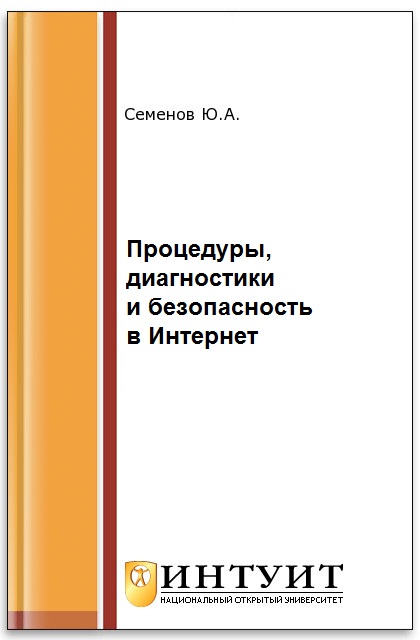 Семенов Ю.А.

Процедуры, диагностики и безопасность в Интернет

ИНТУИТ
НАЦИОНАЛЬНЫЙ ОТКРЫТЫЙ УНИВЕРСИТЕТ